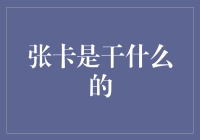 张卡是干什么的